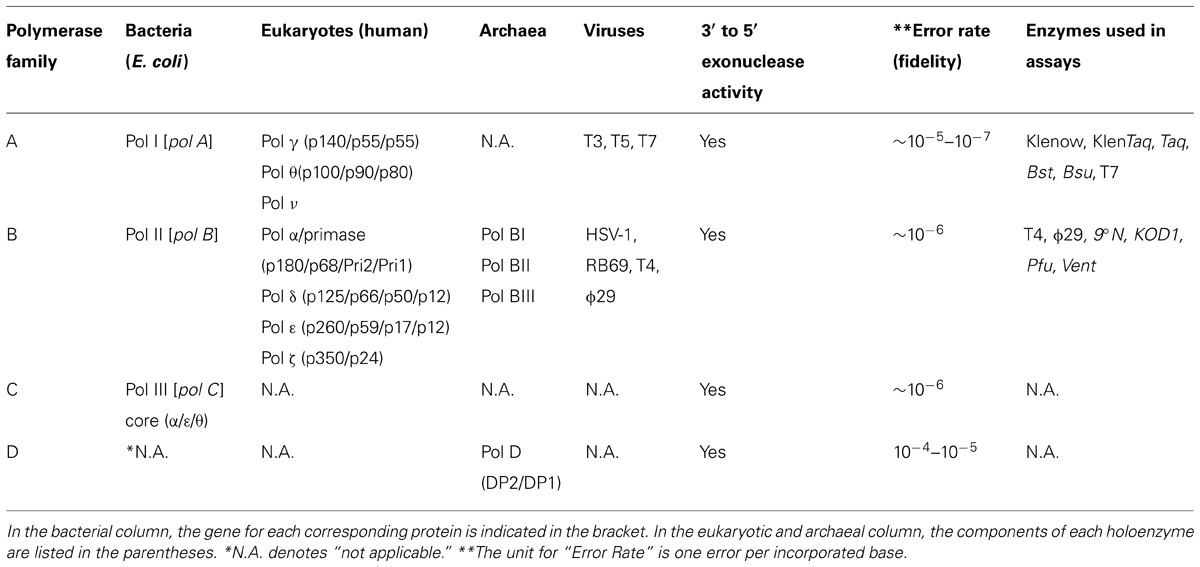 | Polymerase family | Bacteria (E. coli) | Eukaryotes (human) | Archaea | Viruses | 3′ to 5′ exonuclease activity | **Error rate (fidelity) | Enzymes used in assays |
|---|---|---|---|---|---|---|---|
| A | Pol I [pol A] | Pol γ (p140/p55/p55) Pol θ(p100/p90/p80) Pol ν | N.A. | T3, T5, T7 | Yes | $\sim10^{-5}$–$10^{-7}$ | Klenow, KlenTaq, Taq, Bst, Bsu, T7 |
| B | Pol II [pol B] | Pol α/primase (p180/p68/Pri2/Pri1) Pol δ (p125/p66/p50/p12) Pol ε (p260/p59/p17/p12) Pol ζ (p350/p24) | Pol BI Pol BII Pol BIII | HSV-1, RB69, T4, ϕ29 | Yes | $\sim10^{-6}$ | T4, ϕ29, 9°N, KOD1, Pfu, Vent |
| C | Pol III [pol C] core (α/ε/θ) | N.A. | N.A. | N.A. | Yes | $\sim10^{-6}$ | N.A. |
| D | *N.A. | N.A. | Pol D (DP2/DP1) | N.A. | Yes | $10^{-4}$–$10^{-5}$ | N.A. |

In the bacterial column, the gene for each corresponding protein is indicated in the bracket. In the eukaryotic and archaeal column, the components of each holoenzyme are listed in the parentheses. *N.A. denotes "not applicable." **The unit for "Error Rate" is one error per incorporated base.